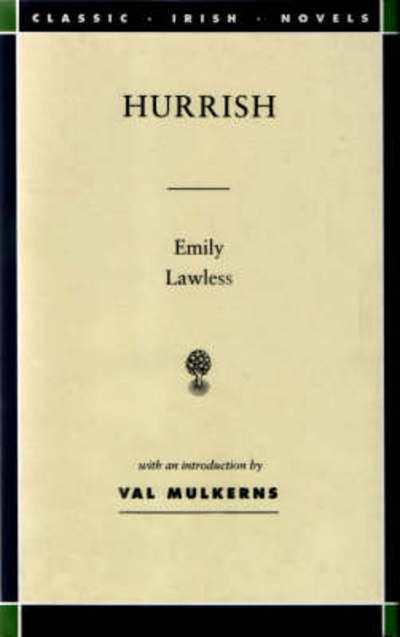 CLASSIC · IRISH · NOVELS

HURRISH

Emily
Lawless

with an introduction by
VAL MULKERNS